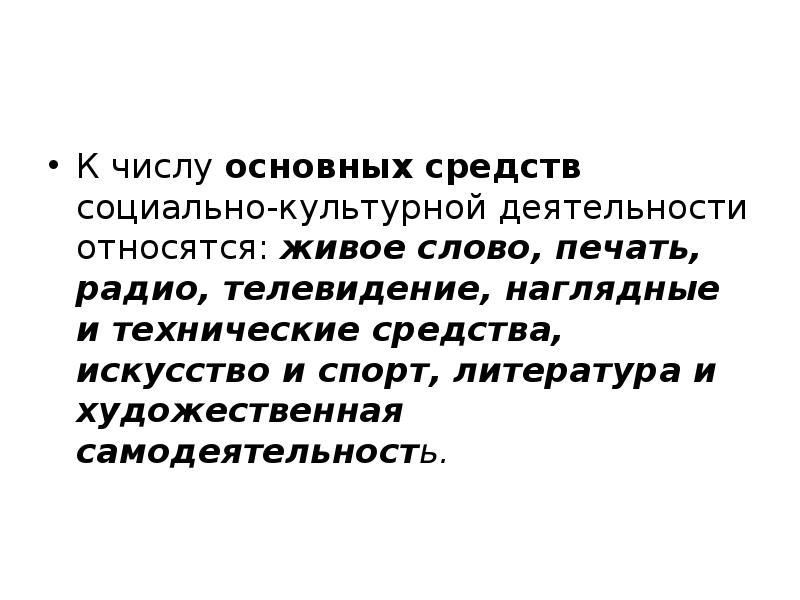 • К числу основных средств социально-культурной деятельности относятся: живое слово, печать, радио, телевидение, наглядные и технические средства, искусство и спорт, литература и художественная самодеятельность.